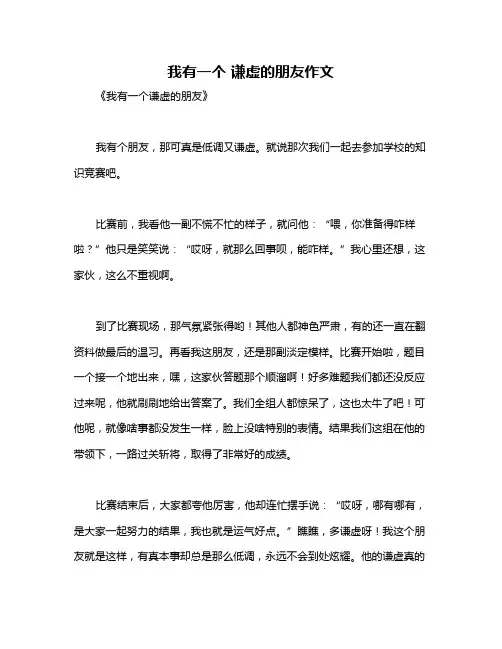 我有一个 谦虚的朋友作文

《我有一个谦虚的朋友》

我有个朋友，那可真是低调又谦虚。就说那次我们一起去参加学校的知识竞赛吧。

比赛前，我看他一副不慌不忙的样子，就问他：“喂，你准备得咋样啦？”他只是笑笑说：“哎呀，就那么回事呗，能咋样。”我心里还想，这家伙，这么不重视啊。

到了比赛现场，那气氛紧张得哟！其他人都神色严肃，有的还一直在翻资料做最后的温习。再看我这朋友，还是那副淡定模样。比赛开始啦，题目一个接一个地出来，嘿，这家伙答题那个顺溜啊！好多难题我们都还没反应过来呢，他就刷刷地给出答案了。我们全组人都惊呆了，这也太牛了吧！可他呢，就像啥事都没发生一样，脸上没啥特别的表情。结果我们这组在他的带领下，一路过关斩将，取得了非常好的成绩。

比赛结束后，大家都夸他厉害，他却连忙摆手说：“哎呀，哪有哪有，是大家一起努力的结果，我也就是运气好点。”瞧瞧，多谦虚呀！我这个朋友就是这样，有真本事却总是那么低调，永远不会到处炫耀。他的谦虚真的